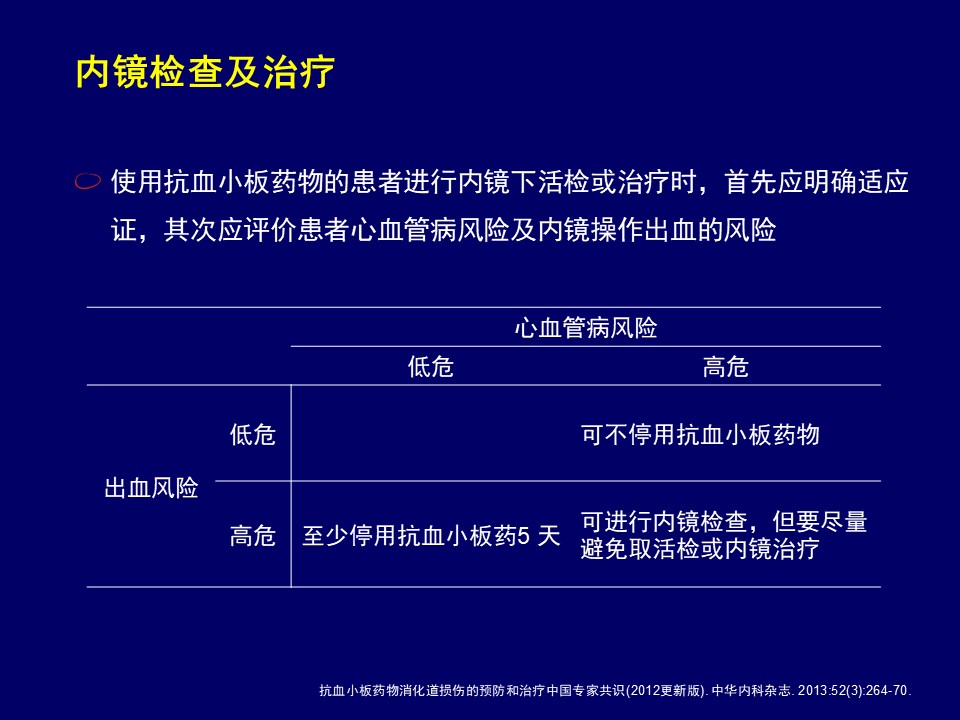 内镜检查及治疗

使用抗血小板药物的患者进行内镜下活检或治疗时，首先应明确适应证，其次应评价患者心血管病风险及内镜操作出血的风险

| | | 心血管病风险 | |
|---|---|---|---|
| | | 低危 | 高危 |
| 出血风险 | 低危 | | 可不停用抗血小板药物 |
| | 高危 | 至少停用抗血小板药5 天 | 可进行内镜检查，但要尽量避免取活检或内镜治疗 |

抗血小板药物消化道损伤的预防和治疗中国专家共识(2012更新版). 中华内科杂志. 2013:52(3):264-70.